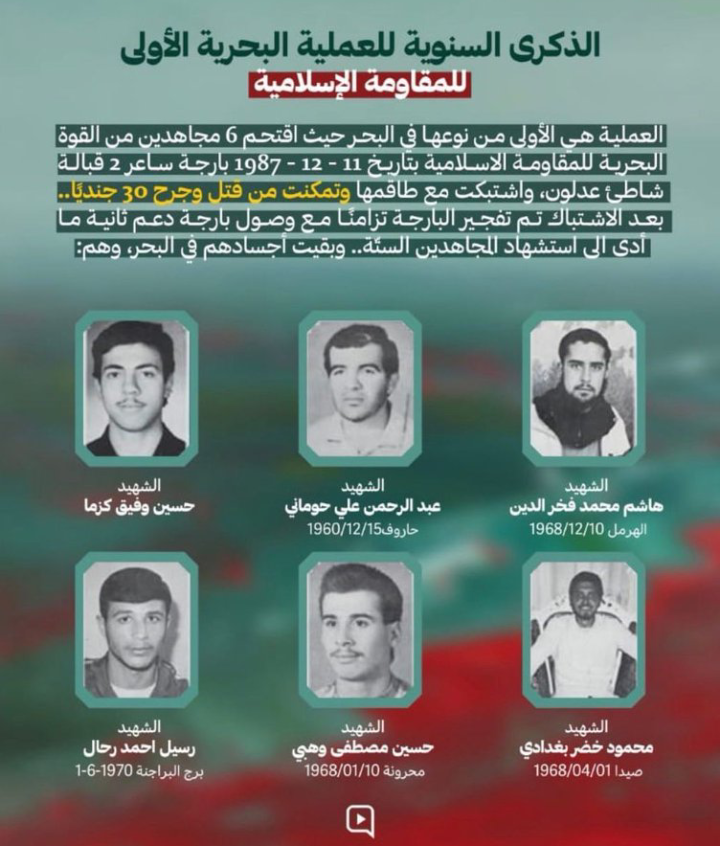 الذكرى السنوية للعملية البحرية الأولى
للمقاومة الإسلامية

العملية هي الأولى من نوعها في البحر حيث اقتحم 6 مجاهدين من القوة البحرية للمقاومة الاسلامية بتاريخ 11 - 12 - 1987 بارجة ساعر 2 قبالة شاطئ عدلون، واشتبكت مع طاقمها وتمكنت من قتل وجرح 30 جنديًا.. بعد الاشتباك تم تفجير البارجة تزامنًا مع وصول بارجة دعم ثانية ما أدى الى استشهاد المجاهدين الستة.. وبقيت أجسادهم في البحر، وهم:

الشهيد
هاشم محمد فخر الدين
الهرمل 1968/12/10

الشهيد
عبد الرحمن علي حوماني
حاروف1960/12/15

الشهيد
حسين وفيق كزما

الشهيد
محمود خضر بغدادي
صيدا 1968/04/01

الشهيد
حسين مصطفى وهبي
محرونة 1968/01/10

الشهيد
رسيل احمد رحال
برج البراجنة 1970-6-1